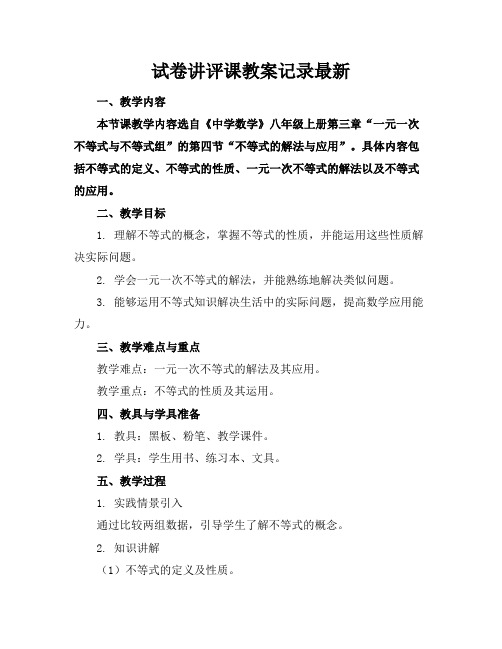 试卷讲评课教案记录最新

一、教学内容

本节课教学内容选自《中学数学》八年级上册第三章“一元一次不等式与不等式组”的第四节“不等式的解法与应用”。具体内容包括不等式的定义、不等式的性质、一元一次不等式的解法以及不等式的应用。

二、教学目标

1. 理解不等式的概念，掌握不等式的性质，并能运用这些性质解决实际问题。

2. 学会一元一次不等式的解法，并能熟练地解决类似问题。

3. 能够运用不等式知识解决生活中的实际问题，提高数学应用能力。

三、教学难点与重点

教学难点：一元一次不等式的解法及其应用。

教学重点：不等式的性质及其运用。

四、教具与学具准备

1. 教具：黑板、粉笔、教学课件。

2. 学具：学生用书、练习本、文具。

五、教学过程

1. 实践情景引入

通过比较两组数据，引导学生了解不等式的概念。

2. 知识讲解

（1）不等式的定义及性质。